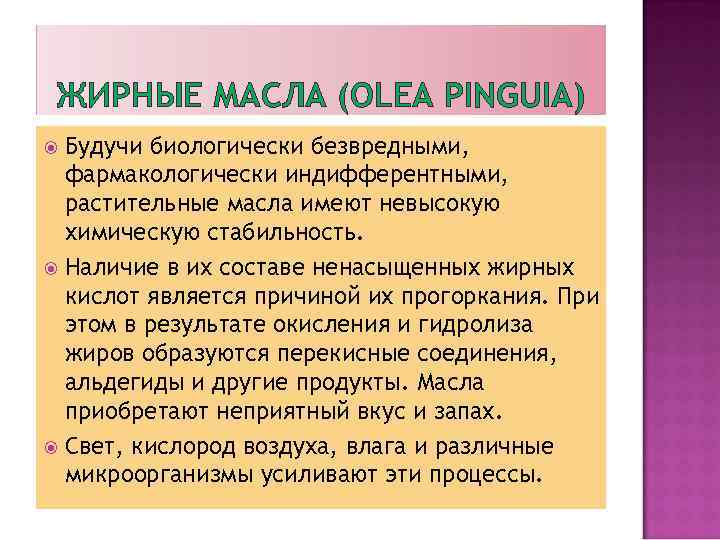 ЖИРНЫЕ МАСЛА (OLEA PINGUIA)

Будучи биологически безвредными, фармакологически индифферентными, растительные масла имеют невысокую химическую стабильность.

Наличие в их составе ненасыщенных жирных кислот является причиной их прогоркания. При этом в результате окисления и гидролиза жиров образуются перекисные соединения, альдегиды и другие продукты. Масла приобретают неприятный вкус и запах.

Свет, кислород воздуха, влага и различные микроорганизмы усиливают эти процессы.